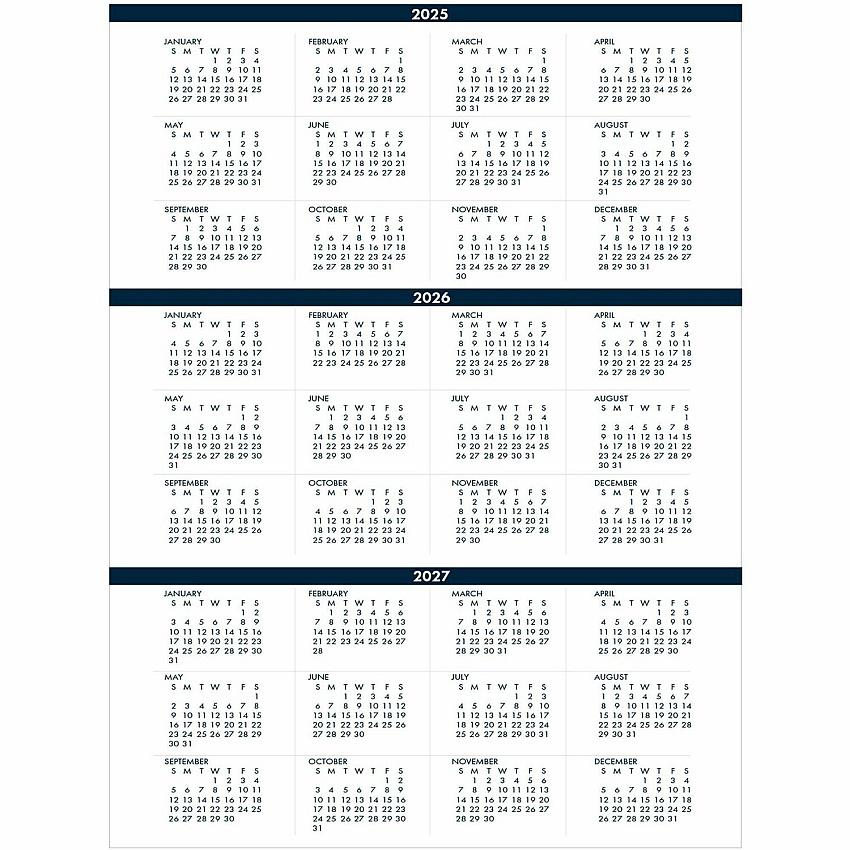 2025

JANUARY
S M T W T F S
1 2 3 4
5 6 7 8 9 10 11
12 13 14 15 16 17 18
19 20 21 22 23 24 25
26 27 28 29 30 31

FEBRUARY
S M T W T F S
1
2 3 4 5 6 7 8
9 10 11 12 13 14 15
16 17 18 19 20 21 22
23 24 25 26 27 28

MARCH
S M T W T F S
1
2 3 4 5 6 7 8
9 10 11 12 13 14 15
16 17 18 19 20 21 22
23 24 25 26 27 28 29
30 31

APRIL
S M T W T F S
1 2 3 4 5
6 7 8 9 10 11 12
13 14 15 16 17 18 19
20 21 22 23 24 25 26
27 28 29 30

MAY
S M T W T F S
1 2 3
4 5 6 7 8 9 10
11 12 13 14 15 16 17
18 19 20 21 22 23 24
25 26 27 28 29 30 31

JUNE
S M T W T F S
1 2 3 4 5 6 7
8 9 10 11 12 13 14
15 16 17 18 19 20 21
22 23 24 25 26 27 28
29 30

JULY
S M T W T F S
1 2 3 4 5
6 7 8 9 10 11 12
13 14 15 16 17 18 19
20 21 22 23 24 25 26
27 28 29 30 31

AUGUST
S M T W T F S
1 2
3 4 5 6 7 8 9
10 11 12 13 14 15 16
17 18 19 20 21 22 23
24 25 26 27 28 29 30
31

SEPTEMBER
S M T W T F S
1 2 3 4 5 6
7 8 9 10 11 12 13
14 15 16 17 18 19 20
21 22 23 24 25 26 27
28 29 30

OCTOBER
S M T W T F S
1 2 3 4
5 6 7 8 9 10 11
12 13 14 15 16 17 18
19 20 21 22 23 24 25
26 27 28 29 30 31

NOVEMBER
S M T W T F S
1
2 3 4 5 6 7 8
9 10 11 12 13 14 15
16 17 18 19 20 21 22
23 24 25 26 27 28 29
30

DECEMBER
S M T W T F S
1 2 3 4 5 6
7 8 9 10 11 12 13
14 15 16 17 18 19 20
21 22 23 24 25 26 27
28 29 30 31

2026

JANUARY
S M T W T F S
1 2 3
4 5 6 7 8 9 10
11 12 13 14 15 16 17
18 19 20 21 22 23 24
25 26 27 28 29 30 31

FEBRUARY
S M T W T F S
1 2 3 4 5 6 7
8 9 10 11 12 13 14
15 16 17 18 19 20 21
22 23 24 25 26 27 28

MARCH
S M T W T F S
1 2 3 4 5 6 7
8 9 10 11 12 13 14
15 16 17 18 19 20 21
22 23 24 25 26 27 28
29 30 31

APRIL
S M T W T F S
1 2 3 4
5 6 7 8 9 10 11
12 13 14 15 16 17 18
19 20 21 22 23 24 25
26 27 28 29 30

MAY
S M T W T F S
1 2
3 4 5 6 7 8 9
10 11 12 13 14 15 16
17 18 19 20 21 22 23
24 25 26 27 28 29 30
31

JUNE
S M T W T F S
1 2 3 4 5 6
7 8 9 10 11 12 13
14 15 16 17 18 19 20
21 22 23 24 25 26 27
28 29 30

JULY
S M T W T F S
1 2 3 4
5 6 7 8 9 10 11
12 13 14 15 16 17 18
19 20 21 22 23 24 25
26 27 28 29 30 31

AUGUST
S M T W T F S
1
2 3 4 5 6 7 8
9 10 11 12 13 14 15
16 17 18 19 20 21 22
23 24 25 26 27 28 29
30 31

SEPTEMBER
S M T W T F S
1 2 3 4 5
6 7 8 9 10 11 12
13 14 15 16 17 18 19
20 21 22 23 24 25 26
27 28 29 30

OCTOBER
S M T W T F S
1 2 3
4 5 6 7 8 9 10
11 12 13 14 15 16 17
18 19 20 21 22 23 24
25 26 27 28 29 30 31

NOVEMBER
S M T W T F S
1 2 3 4 5 6 7
8 9 10 11 12 13 14
15 16 17 18 19 20 21
22 23 24 25 26 27 28
29 30

DECEMBER
S M T W T F S
1 2 3 4 5
6 7 8 9 10 11 12
13 14 15 16 17 18 19
20 21 22 23 24 25 26
27 28 29 30 31

2027

JANUARY
S M T W T F S
1 2
3 4 5 6 7 8 9
10 11 12 13 14 15 16
17 18 19 20 21 22 23
24 25 26 27 28 29 30
31

FEBRUARY
S M T W T F S
1 2 3 4 5 6
7 8 9 10 11 12 13
14 15 16 17 18 19 20
21 22 23 24 25 26 27
28

MARCH
S M T W T F S
1 2 3 4 5 6
7 8 9 10 11 12 13
14 15 16 17 18 19 20
21 22 23 24 25 26 27
28 29 30 31

APRIL
S M T W T F S
1 2 3
4 5 6 7 8 9 10
11 12 13 14 15 16 17
18 19 20 21 22 23 24
25 26 27 28 29 30

MAY
S M T W T F S
1
2 3 4 5 6 7 8
9 10 11 12 13 14 15
16 17 18 19 20 21 22
23 24 25 26 27 28 29
30 31

JUNE
S M T W T F S
1 2 3 4 5
6 7 8 9 10 11 12
13 14 15 16 17 18 19
20 21 22 23 24 25 26
27 28 29 30

JULY
S M T W T F S
1 2 3
4 5 6 7 8 9 10
11 12 13 14 15 16 17
18 19 20 21 22 23 24
25 26 27 28 29 30 31

AUGUST
S M T W T F S
1 2 3 4 5 6 7
8 9 10 11 12 13 14
15 16 17 18 19 20 21
22 23 24 25 26 27 28
29 30 31

SEPTEMBER
S M T W T F S
1 2 3 4
5 6 7 8 9 10 11
12 13 14 15 16 17 18
19 20 21 22 23 24 25
26 27 28 29 30

OCTOBER
S M T W T F S
1 2
3 4 5 6 7 8 9
10 11 12 13 14 15 16
17 18 19 20 21 22 23
24 25 26 27 28 29 30
31

NOVEMBER
S M T W T F S
1 2 3 4 5 6
7 8 9 10 11 12 13
14 15 16 17 18 19 20
21 22 23 24 25 26 27
28 29 30

DECEMBER
S M T W T F S
1 2 3 4
5 6 7 8 9 10 11
12 13 14 15 16 17 18
19 20 21 22 23 24 25
26 27 28 29 30 31